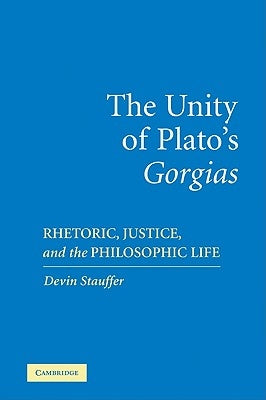 The Unity of Plato's Gorgias

RHETORIC, JUSTICE, and the PHILOSOPHIC LIFE

Devin Stauffer

CAMBRIDGE